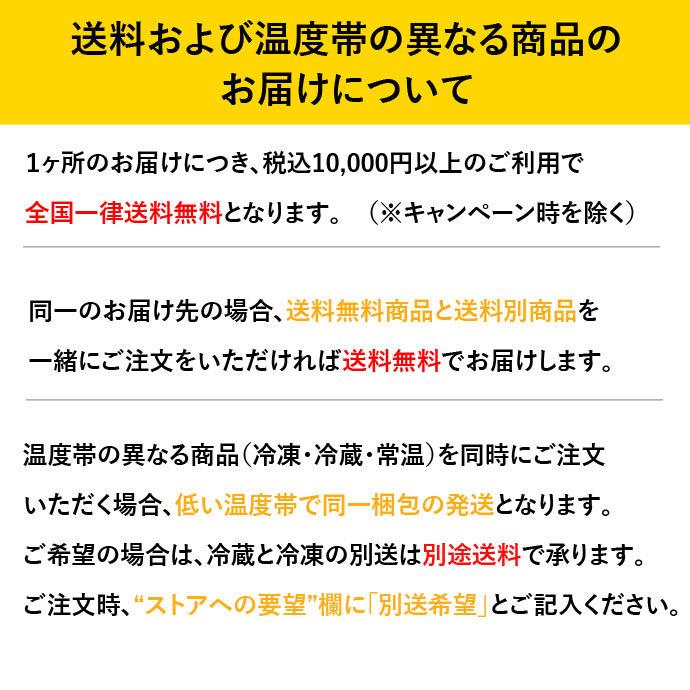 送料および温度帯の異なる商品のお届けについて

1ヶ所のお届けにつき、税込10,000円以上のご利用で全国一律送料無料となります。（※キャンペーン時を除く）

同一のお届け先の場合、送料無料商品と送料別商品を一緒にご注文をいただければ送料無料でお届けします。

温度帯の異なる商品（冷凍・冷蔵・常温）を同時にご注文いただく場合、低い温度帯で同一梱包の発送となります。
ご希望の場合は、冷蔵と冷凍の別送は別途送料で承ります。
ご注文時、“ストアへの要望”欄に「別送希望」とご記入ください。